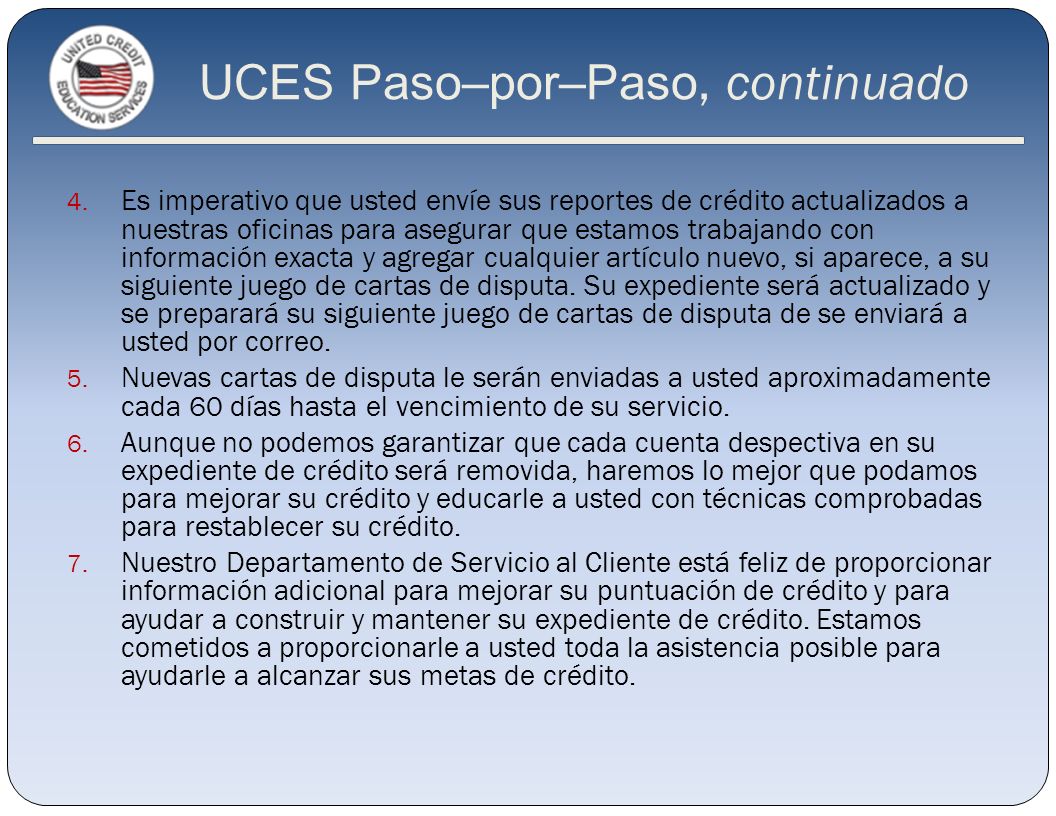 UNITED CREDIT EDUCATION SERVICES

UCES Paso–por–Paso, continuado

4. Es imperativo que usted envíe sus reportes de crédito actualizados a nuestras oficinas para asegurar que estamos trabajando con información exacta y agregar cualquier artículo nuevo, si aparece, a su siguiente juego de cartas de disputa. Su expediente será actualizado y se preparará su siguiente juego de cartas de disputa de se enviará a usted por correo.

5. Nuevas cartas de disputa le serán enviadas a usted aproximadamente cada 60 días hasta el vencimiento de su servicio.

6. Aunque no podemos garantizar que cada cuenta despectiva en su expediente de crédito será removida, haremos lo mejor que podamos para mejorar su crédito y educarle a usted con técnicas comprobadas para restablecer su crédito.

7. Nuestro Departamento de Servicio al Cliente está feliz de proporcionar información adicional para mejorar su puntuación de crédito y para ayudar a construir y mantener su expediente de crédito. Estamos cometidos a proporcionarle a usted toda la asistencia posible para ayudarle a alcanzar sus metas de crédito.